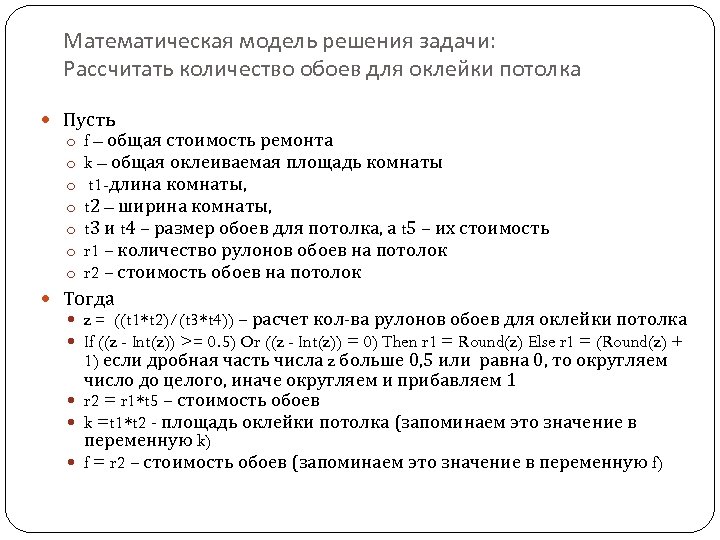 Математическая модель решения задачи:
Рассчитать количество обоев для оклейки потолка

Пусть
f – общая стоимость ремонта
k – общая оклеиваемая площадь комнаты
t1-длина комнаты,
t2 – ширина комнаты,
t3 и t4 – размер обоев для потолка, а t5 – их стоимость
r1 – количество рулонов обоев на потолок
r2 – стоимость обоев на потолок

Тогда
z = ((t1*t2)/(t3*t4)) – расчет кол-ва рулонов обоев для оклейки потолка
If ((z - Int(z)) >= 0.5) Or ((z - Int(z)) = 0) Then r1 = Round(z) Else r1 = (Round(z) + 1) если дробная часть числа z больше 0,5 или равна 0, то округляем число до целого, иначе округляем и прибавляем 1
r2 = r1*t5 – стоимость обоев
k =t1*t2 - площадь оклейки потолка (запоминаем это значение в переменную k)
f = r2 – стоимость обоев (запоминаем это значение в переменную f)